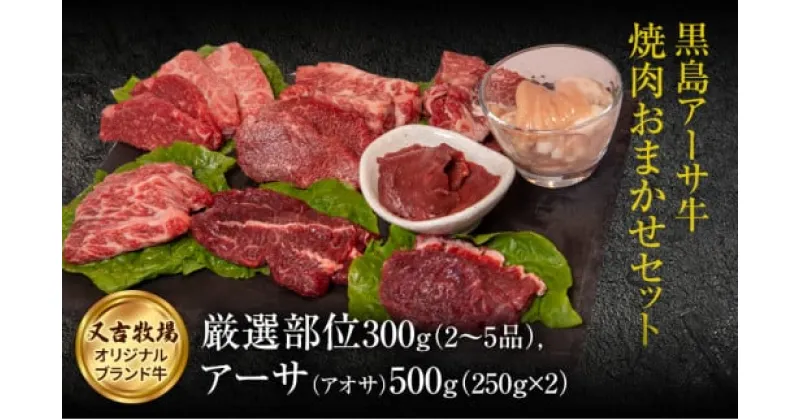 黒島アーサ牛
焼肉おまかせセット

又吉牧場
オリジナル
ブランド牛

厳選部位300g（2～5品），
アーサ（アオサ）500g（250g×2）